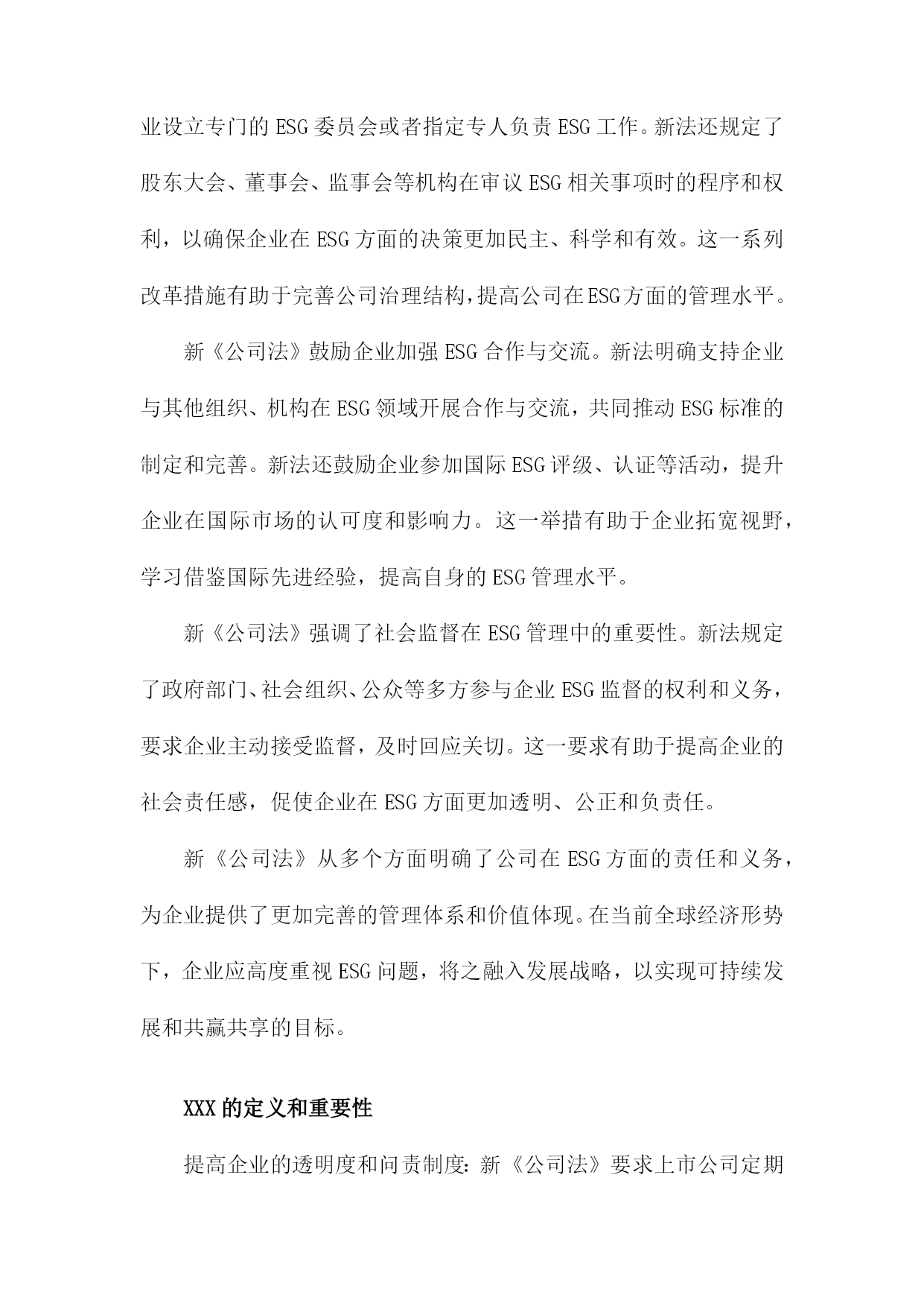 业设立专门的ESG委员会或者指定专人负责ESG工作。新法还规定了股东大会、董事会、监事会等机构在审议ESG相关事项时的程序和权利，以确保企业在ESG方面的决策更加民主、科学和有效。这一系列改革措施有助于完善公司治理结构，提高公司在ESG方面的管理水平。

新《公司法》鼓励企业加强ESG合作与交流。新法明确支持企业与其他组织、机构在ESG领域开展合作与交流，共同推动ESG标准的制定和完善。新法还鼓励企业参加国际ESG评级、认证等活动，提升企业在国际市场的认可度和影响力。这一举措有助于企业拓宽视野，学习借鉴国际先进经验，提高自身的ESG管理水平。

新《公司法》强调了社会监督在ESG管理中的重要性。新法规定了政府部门、社会组织、公众等多方参与企业ESG监督的权利和义务，要求企业主动接受监督，及时回应关切。这一要求有助于提高企业的社会责任感，促使企业在ESG方面更加透明、公正和负责任。

新《公司法》从多个方面明确了公司在ESG方面的责任和义务，为企业提供了更加完善的管理体系和价值体现。在当前全球经济形势下，企业应高度重视ESG问题，将之融入发展战略，以实现可持续发展和共赢共享的目标。

XXX的定义和重要性

提高企业的透明度和问责制度：新《公司法》要求上市公司定期